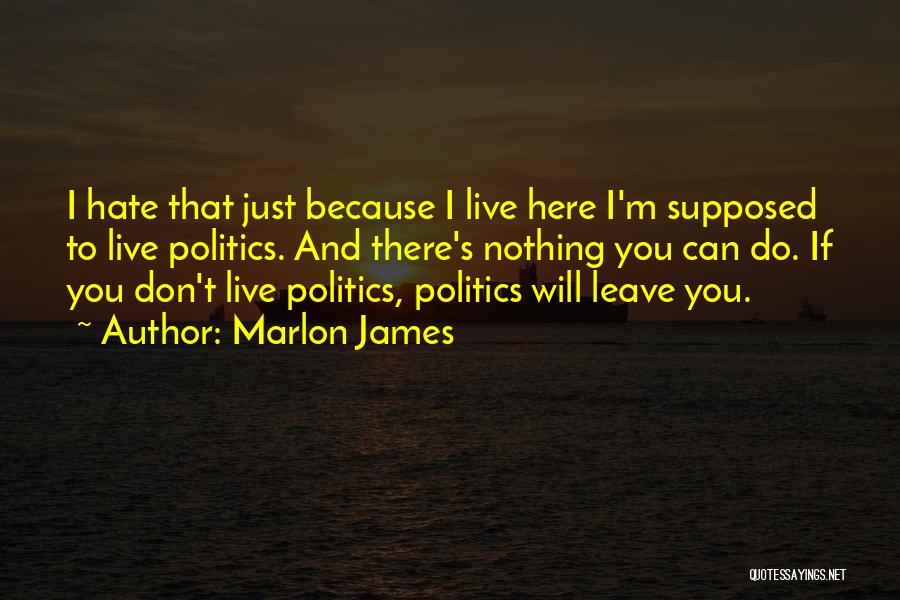 I hate that just because I live here I'm supposed to live politics. And there's nothing you can do. If you don't live politics, politics will leave you.
~ Author: Marlon James

QUOTESSAYINGS.NET